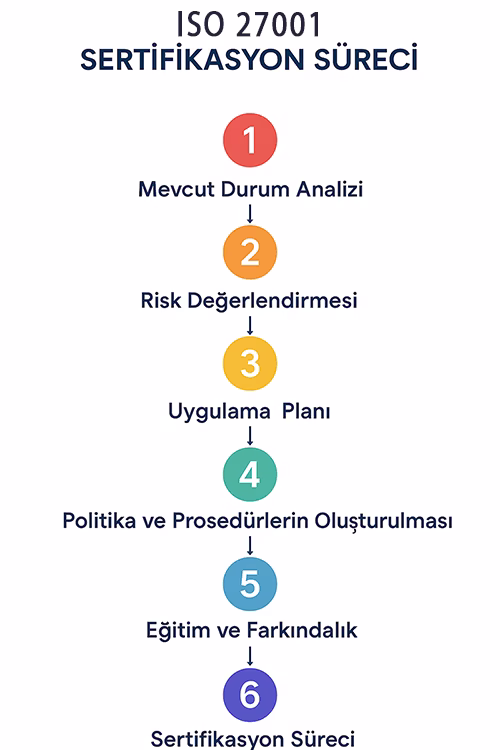 ISO 27001
SERTİFİKASYON SÜRECİ

1
Mevcut Durum Analizi

2
Risk Değerlendirmesi

3
Uygulama Planı

4
Politika ve Prosedürlerin Oluşturulması

5
Eğitim ve Farkındalık

6
Sertifikasyon Süreci